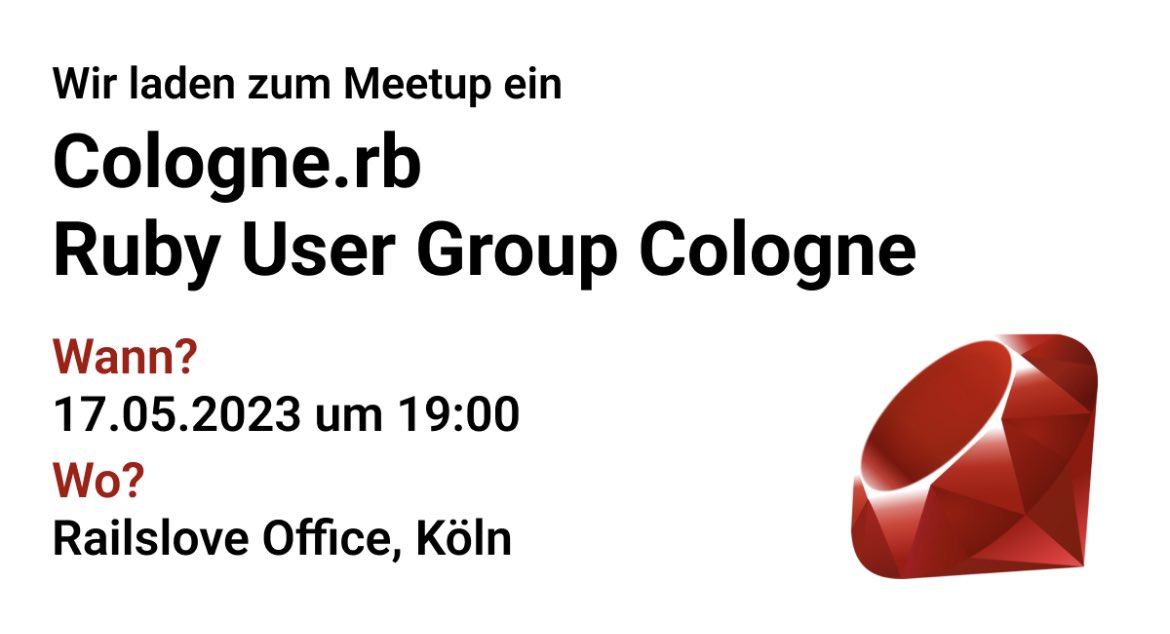 Wir laden zum Meetup ein

Cologne.rb
Ruby User Group Cologne

Wann?
17.05.2023 um 19:00

Wo?
Railslove Office, Köln